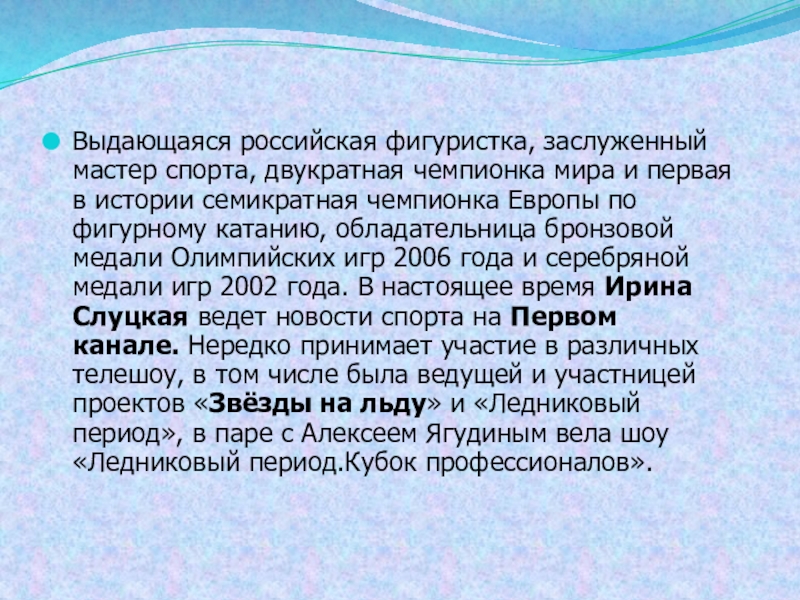 • Выдающаяся российская фигуристка, заслуженный мастер спорта, двукратная чемпионка мира и первая в истории семикратная чемпионка Европы по фигурному катанию, обладательница бронзовой медали Олимпийских игр 2006 года и серебряной медали игр 2002 года. В настоящее время Ирина Слуцкая ведет новости спорта на Первом канале. Нередко принимает участие в различных телешоу, в том числе была ведущей и участницей проектов «Звёзды на льду» и «Ледниковый период», в паре с Алексеем Ягудиным вела шоу «Ледниковый период.Кубок профессионалов».